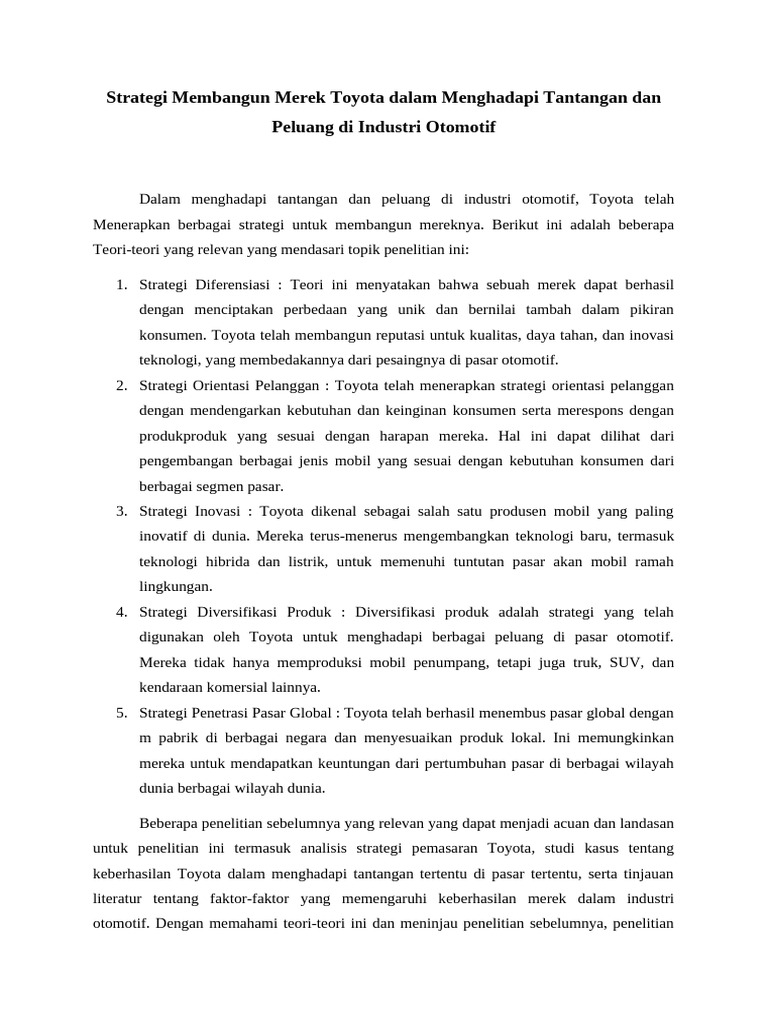 Strategi Membangun Merek Toyota dalam Menghadapi Tantangan dan Peluang di Industri Otomotif

Dalam menghadapi tantangan dan peluang di industri otomotif, Toyota telah Menerapkan berbagai strategi untuk membangun mereknya. Berikut ini adalah beberapa Teori-teori yang relevan yang mendasari topik penelitian ini:

1. Strategi Diferensiasi : Teori ini menyatakan bahwa sebuah merek dapat berhasil dengan menciptakan perbedaan yang unik dan bernilai tambah dalam pikiran konsumen. Toyota telah membangun reputasi untuk kualitas, daya tahan, dan inovasi teknologi, yang membedakannya dari pesaingnya di pasar otomotif.
2. Strategi Orientasi Pelanggan : Toyota telah menerapkan strategi orientasi pelanggan dengan mendengarkan kebutuhan dan keinginan konsumen serta merespons dengan produkproduk yang sesuai dengan harapan mereka. Hal ini dapat dilihat dari pengembangan berbagai jenis mobil yang sesuai dengan kebutuhan konsumen dari berbagai segmen pasar.
3. Strategi Inovasi : Toyota dikenal sebagai salah satu produsen mobil yang paling inovatif di dunia. Mereka terus-menerus mengembangkan teknologi baru, termasuk teknologi hibrida dan listrik, untuk memenuhi tuntutan pasar akan mobil ramah lingkungan.
4. Strategi Diversifikasi Produk : Diversifikasi produk adalah strategi yang telah digunakan oleh Toyota untuk menghadapi berbagai peluang di pasar otomotif. Mereka tidak hanya memproduksi mobil penumpang, tetapi juga truk, SUV, dan kendaraan komersial lainnya.
5. Strategi Penetrasi Pasar Global : Toyota telah berhasil menembus pasar global dengan m pabrik di berbagai negara dan menyesuaikan produk lokal. Ini memungkinkan mereka untuk mendapatkan keuntungan dari pertumbuhan pasar di berbagai wilayah dunia berbagai wilayah dunia.

Beberapa penelitian sebelumnya yang relevan yang dapat menjadi acuan dan landasan untuk penelitian ini termasuk analisis strategi pemasaran Toyota, studi kasus tentang keberhasilan Toyota dalam menghadapi tantangan tertentu di pasar tertentu, serta tinjauan literatur tentang faktor-faktor yang memengaruhi keberhasilan merek dalam industri otomotif. Dengan memahami teori-teori ini dan meninjau penelitian sebelumnya, penelitian